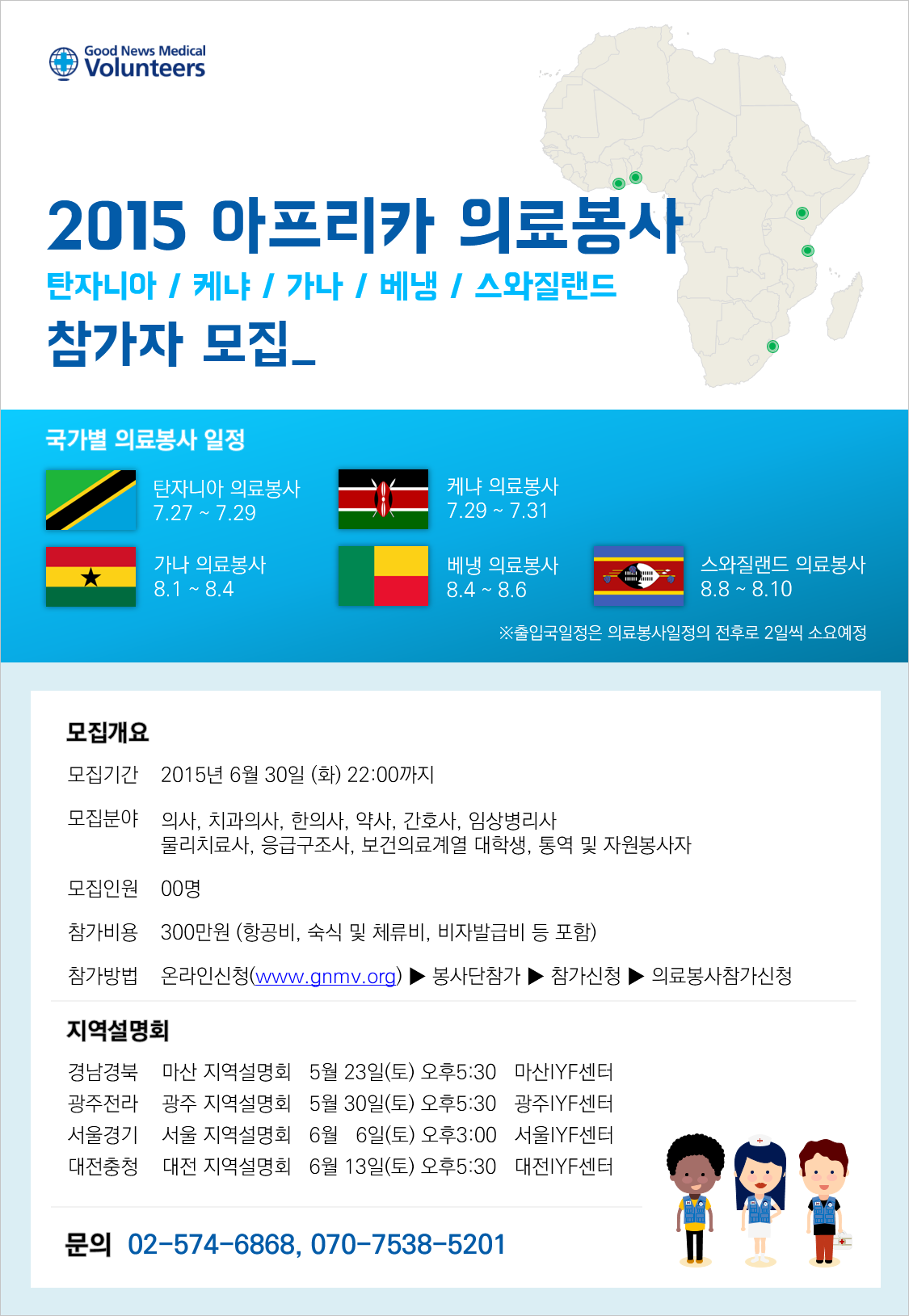 Good News Medical Volunteers

2015 아프리카 의료봉사
탄자니아 / 케냐 / 가나 / 베냉 / 스와질랜드
참가자 모집_

국가별 의료봉사 일정

탄자니아 의료봉사
7.27 ~ 7.29

케냐 의료봉사
7.29 ~ 7.31

가나 의료봉사
8.1 ~ 8.4

베냉 의료봉사
8.4 ~ 8.6

스와질랜드 의료봉사
8.8 ~ 8.10

※출입국일정은 의료봉사일정의 전후로 2일씩 소요예정

모집개요

모집기간 2015년 6월 30일 (화) 22:00까지

모집분야 의사, 치과의사, 한의사, 약사, 간호사, 임상병리사
물리치료사, 응급구조사, 보건의료계열 대학생, 통역 및 자원봉사자

모집인원 00명

참가비용 300만원 (항공비, 숙식 및 체류비, 비자발급비 등 포함)

참가방법 온라인신청(www.gnmv.org) ▶ 봉사단참가 ▶ 참가신청 ▶ 의료봉사참가신청

지역설명회

| 경남경북 | 마산 지역설명회 | 5월 23일(토) 오후5:30 | 마산IYF센터 |
|---|---|---|---|
| 광주전라 | 광주 지역설명회 | 5월 30일(토) 오후5:30 | 광주IYF센터 |
| 서울경기 | 서울 지역설명회 | 6월 6일(토) 오후3:00 | 서울IYF센터 |
| 대전충청 | 대전 지역설명회 | 6월 13일(토) 오후5:30 | 대전IYF센터 |

문의 02-574-6868, 070-7538-5201